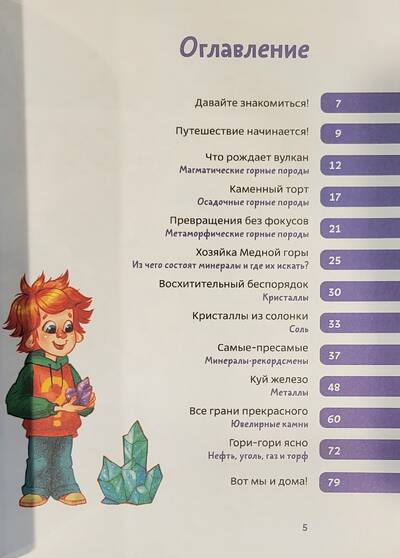 Оглавление

Давайте знакомиться! 7

Путешествие начинается! 9

Что рождает вулкан
Магматические горные породы 12

Каменный торт
Осадочные горные породы 17

Превращения без фокусов
Метаморфические горные породы 21

Хозяйка Медной горы
Из чего состоят минералы и где их искать? 25

Восхитительный беспорядок
Кристаллы 30

Кристаллы из солонки
Соль 33

Самые-пресамые
Минералы-рекордсмены 37

Куй железо
Металлы 48

Все грани прекрасного
Ювелирные камни 60

Гори-гори ясно
Нефть, уголь, газ и торф 72

Вот мы и дома! 79

5